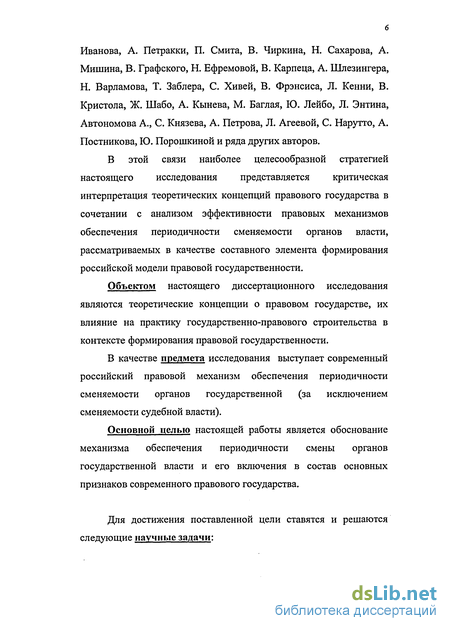 6

Иванова, А. Петракки, П. Смита, В. Чиркина, Н. Сахарова, А. Мишина, В. Графского, Н. Ефремовой, В. Карпеца, А. Шлезингера, Н. Варламова, Т. Заблера, С. Хивей, В. Фрэнсиса, Л. Кенни, В. Кристола, Ж. Шабо, А. Кынева, М. Баглая, Ю. Лейбо, Л. Энтина, Автономова А., С. Князева, А. Петрова, Л. Агеевой, С. Нарутто, А. Постникова, Ю. Порошкиной и ряда других авторов.

В этой связи наиболее целесообразной стратегией настоящего исследования представляется критическая интерпретация теоретических концепций правового государства в сочетании с анализом эффективности правовых механизмов обеспечения периодичности сменяемости органов власти, рассматриваемых в качестве составного элемента формирования российской модели правовой государственности.

Объектом настоящего диссертационного исследования являются теоретические концепции о правовом государстве, их влияние на практику государственно-правового строительства в контексте формирования правовой государственности.

В качестве предмета исследования выступает современный российский правовой механизм обеспечения периодичности сменяемости органов государственной (за исключением сменяемости судебной власти).

Основной целью настоящей работы является обоснование механизма обеспечения периодичности смены органов государственной власти и его включения в состав основных признаков современного правового государства.

Для достижения поставленной цели ставятся и решаются следующие научные задачи:

dsLib.net
библиотека диссертаций